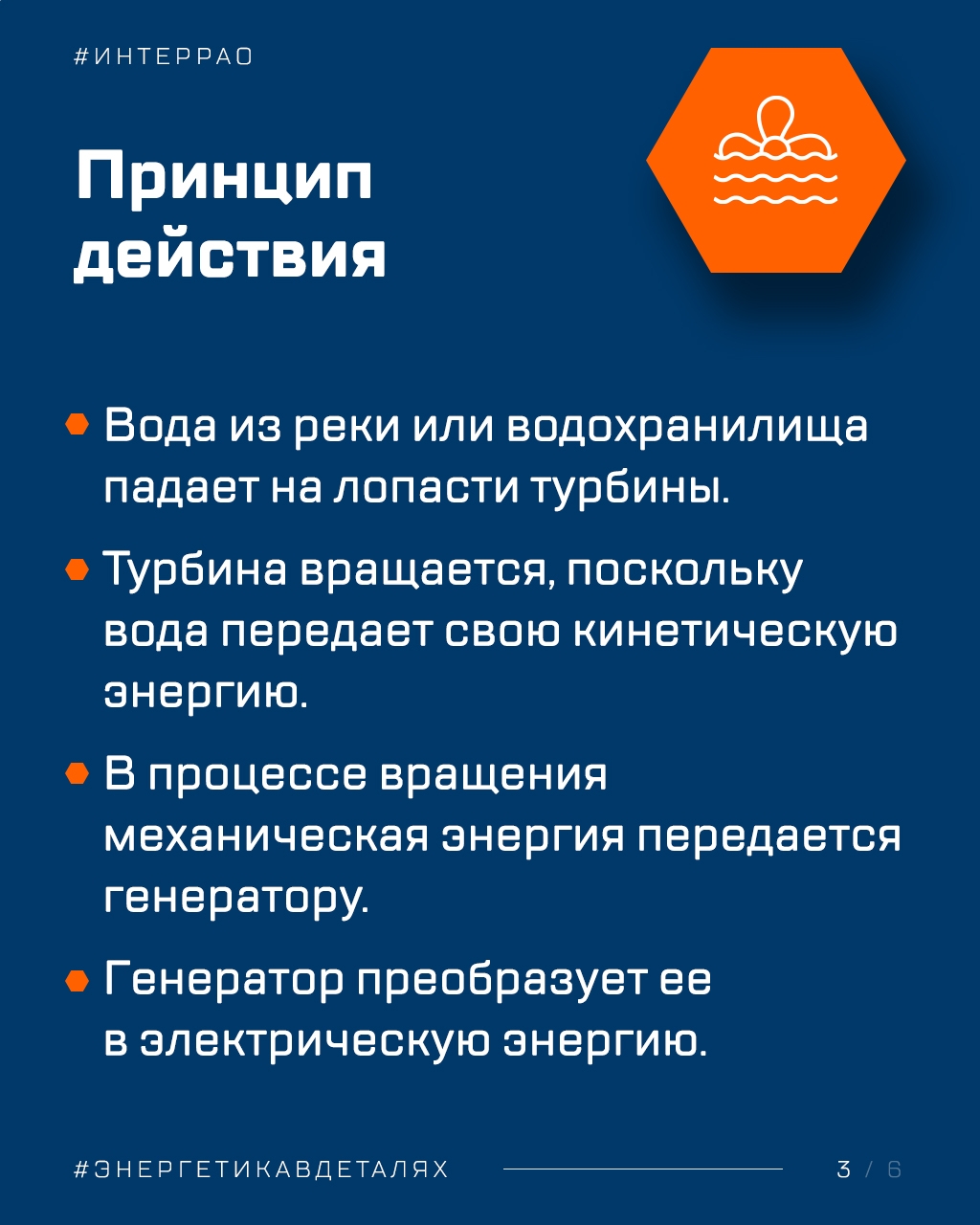 #ИНТЕРРАО

Принцип действия

Вода из реки или водохранилища падает на лопасти турбины.

Турбина вращается, поскольку вода передает свою кинетическую энергию.

В процессе вращения механическая энергия передается генератору.

Генератор преобразует ее в электрическую энергию.

#ЭНЕРГЕТИКАВДЕТАЛЯХ

3 / 6